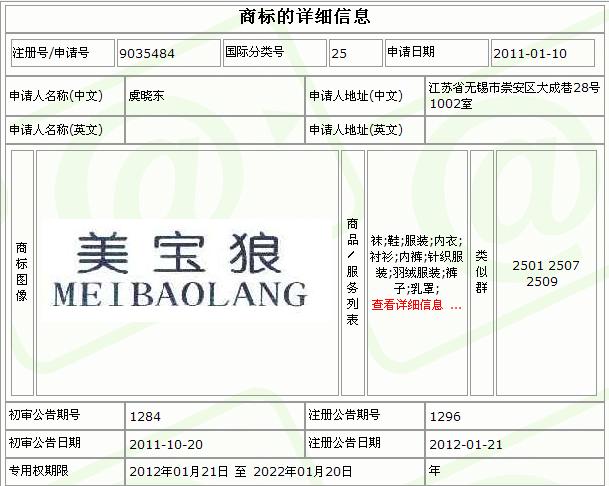 商标的详细信息

| 注册号/申请号 | 9035484 | 国际分类号 | 25 | 申请日期 | 2011-01-10 |
|---|---|---|---|---|---|

| 申请人名称(中文) | 虞晓东 | 申请人地址(中文) | 江苏省无锡市崇安区大成巷28号1002室 |
|---|---|---|---|
| 申请人名称(英文) | | 申请人地址(英文) | |

| 商标图像 | 美宝狼 MEIBAOLANG | 商品/服务列表 | 袜;鞋;服装;内衣;衬衫;内裤;针织服装;羽绒服装;裤子;乳罩; 查看详细信息 ... | 类似群 | 2501 2507 2509 |
|---|---|---|---|---|---|

| 初审公告期号 | 1284 | 注册公告期号 | 1296 |
|---|---|---|---|
| 初审公告日期 | 2011-10-20 | 注册公告日期 | 2012-01-21 |
| 专用权期限 | 2012年01月21日 至 2022年01月20日 | 年 | |